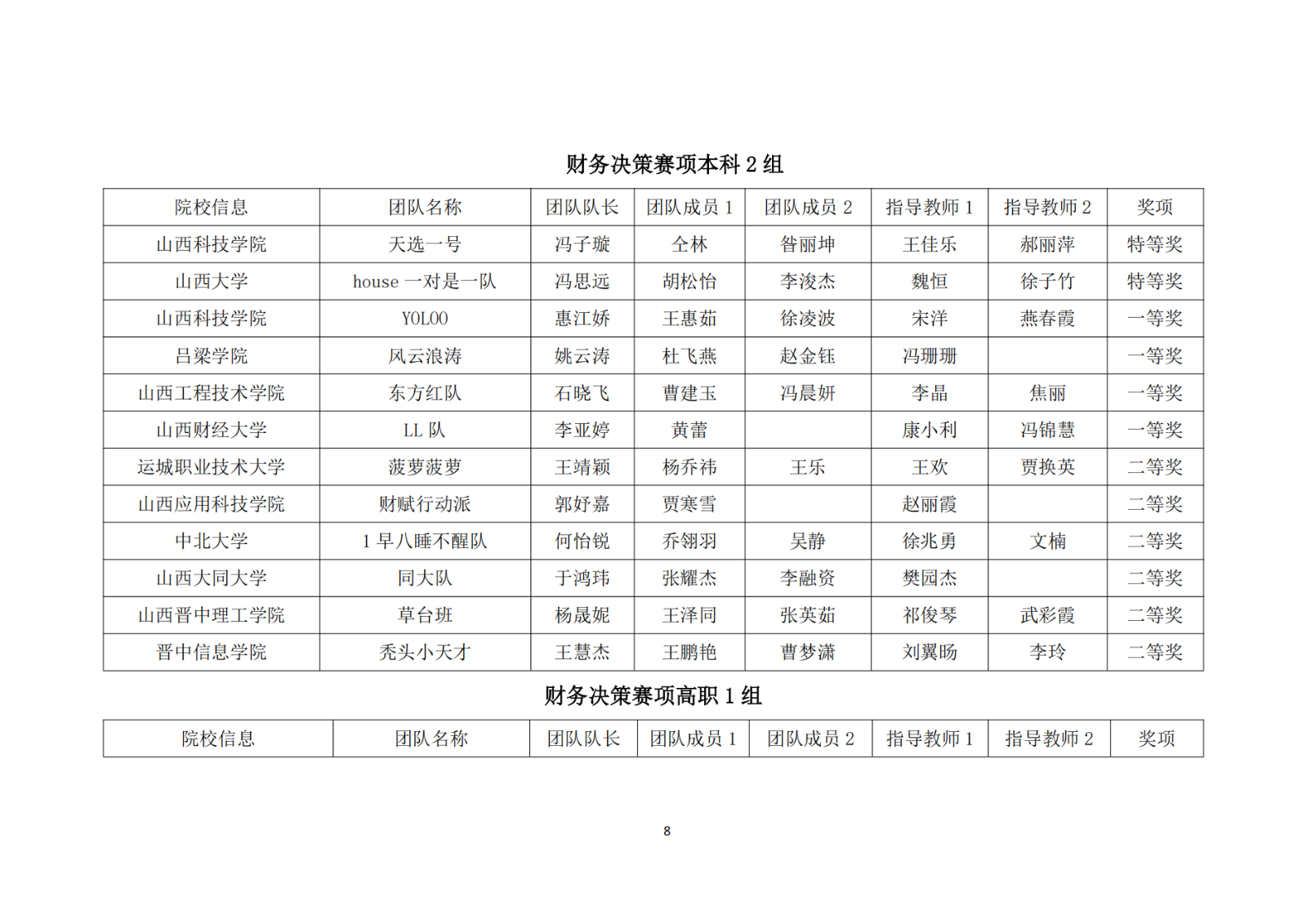 财务决策赛项本科 2 组

| 院校信息 | 团队名称 | 团队队长 | 团队成员 1 | 团队成员 2 | 指导教师 1 | 指导教师 2 | 奖项 |
|---|---|---|---|---|---|---|---|
| 山西科技学院 | 天选一号 | 冯子璇 | 仝林 | 昝丽坤 | 王佳乐 | 郝丽萍 | 特等奖 |
| 山西大学 | house 一对是一队 | 冯思远 | 胡松怡 | 李浚杰 | 魏恒 | 徐子竹 | 特等奖 |
| 山西科技学院 | YOLOO | 惠江娇 | 王惠茹 | 徐凌波 | 宋洋 | 燕春霞 | 一等奖 |
| 吕梁学院 | 风云浪涛 | 姚云涛 | 杜飞燕 | 赵金钰 | 冯珊珊 |  | 一等奖 |
| 山西工程技术学院 | 东方红队 | 石晓飞 | 曹建玉 | 冯晨妍 | 李晶 | 焦丽 | 一等奖 |
| 山西财经大学 | LL 队 | 李亚婷 | 黄蕾 |  | 康小利 | 冯锦慧 | 一等奖 |
| 运城职业技术大学 | 菠萝菠萝 | 王靖颖 | 杨乔祎 | 王乐 | 王欢 | 贾换英 | 二等奖 |
| 山西应用科技学院 | 财赋行动派 | 郭妤嘉 | 贾寒雪 |  | 赵丽霞 |  | 二等奖 |
| 中北大学 | 1 早八睡不醒队 | 何怡锐 | 乔翎羽 | 吴静 | 徐兆勇 | 文楠 | 二等奖 |
| 山西大同大学 | 同大队 | 于鸿玮 | 张耀杰 | 李融资 | 樊园杰 |  | 二等奖 |
| 山西晋中理工学院 | 草台班 | 杨晟妮 | 王泽同 | 张英茹 | 祁俊琴 | 武彩霞 | 二等奖 |
| 晋中信息学院 | 秃头小天才 | 王慧杰 | 王鹏艳 | 曹梦潇 | 刘翼旸 | 李玲 | 二等奖 |

财务决策赛项高职 1 组

| 院校信息 | 团队名称 | 团队队长 | 团队成员 1 | 团队成员 2 | 指导教师 1 | 指导教师 2 | 奖项 |
|---|---|---|---|---|---|---|---|

8